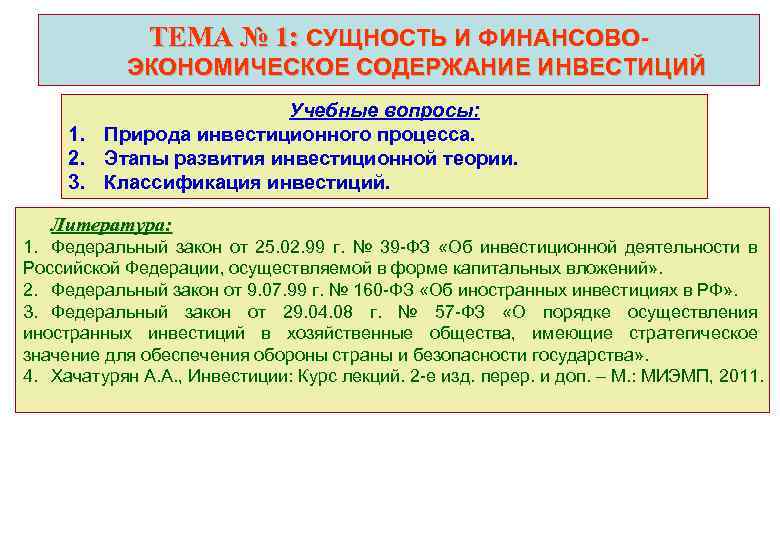 ТЕМА № 1: СУЩНОСТЬ И ФИНАНСОВО-ЭКОНОМИЧЕСКОЕ СОДЕРЖАНИЕ ИНВЕСТИЦИЙ

Учебные вопросы:
1. Природа инвестиционного процесса.
2. Этапы развития инвестиционной теории.
3. Классификация инвестиций.

Литература:
1. Федеральный закон от 25.02.99 г. № 39-ФЗ «Об инвестиционной деятельности в Российской Федерации, осуществляемой в форме капитальных вложений».
2. Федеральный закон от 9.07.99 г. № 160-ФЗ «Об иностранных инвестициях в РФ».
3. Федеральный закон от 29.04.08 г. № 57-ФЗ «О порядке осуществления иностранных инвестиций в хозяйственные общества, имеющие стратегическое значение для обеспечения обороны страны и безопасности государства».
4. Хачатурян А.А., Инвестиции: Курс лекций. 2-е изд. перер. и доп. – М.: МИЭМП, 2011.